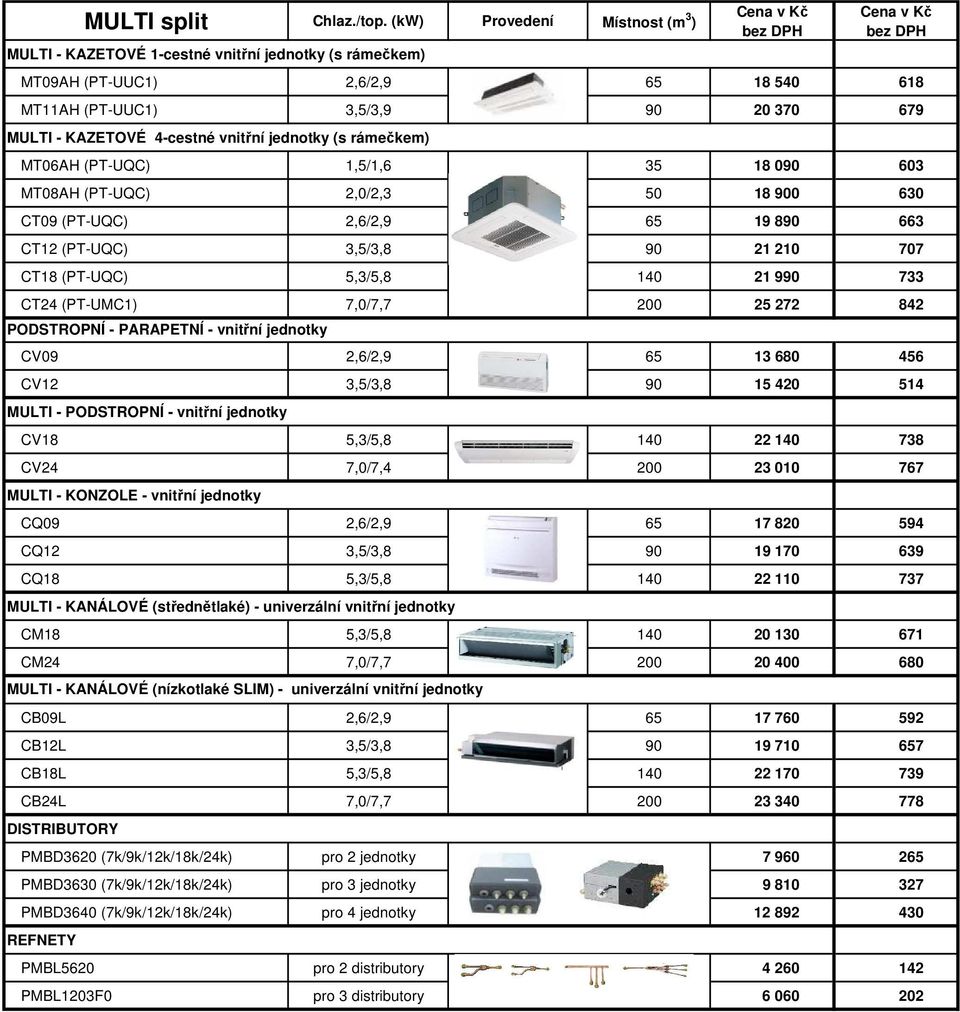 | MULTI split | Chlaz./top. (kW) | Provedení | Místnost ($m^3$) | Cena v Kč bez DPH | Cena v Kč bez DPH |
|---|---|---|---|---|---|
| MULTI - KAZETOVÉ 1-cestné vnitřní jednotky (s rámečkem) | | | | | |
| MT09AH (PT-UUC1) | 2,6/2,9 | | 65 | 18 540 | 618 |
| MT11AH (PT-UUC1) | 3,5/3,9 | | 90 | 20 370 | 679 |
| MULTI - KAZETOVÉ 4-cestné vnitřní jednotky (s rámečkem) | | | | | |
| MT06AH (PT-UQC) | 1,5/1,6 | | 35 | 18 090 | 603 |
| MT08AH (PT-UQC) | 2,0/2,3 | | 50 | 18 900 | 630 |
| CT09 (PT-UQC) | 2,6/2,9 | | 65 | 19 890 | 663 |
| CT12 (PT-UQC) | 3,5/3,8 | | 90 | 21 210 | 707 |
| CT18 (PT-UQC) | 5,3/5,8 | | 140 | 21 990 | 733 |
| CT24 (PT-UMC1) | 7,0/7,7 | | 200 | 25 272 | 842 |
| PODSTROPNÍ - PARAPETNÍ - vnitřní jednotky | | | | | |
| CV09 | 2,6/2,9 | | 65 | 13 680 | 456 |
| CV12 | 3,5/3,8 | | 90 | 15 420 | 514 |
| MULTI - PODSTROPNÍ - vnitřní jednotky | | | | | |
| CV18 | 5,3/5,8 | | 140 | 22 140 | 738 |
| CV24 | 7,0/7,4 | | 200 | 23 010 | 767 |
| MULTI - KONZOLE - vnitřní jednotky | | | | | |
| CQ09 | 2,6/2,9 | | 65 | 17 820 | 594 |
| CQ12 | 3,5/3,8 | | 90 | 19 170 | 639 |
| CQ18 | 5,3/5,8 | | 140 | 22 110 | 737 |
| MULTI - KANÁLOVÉ (střednětlaké) - univerzální vnitřní jednotky | | | | | |
| CM18 | 5,3/5,8 | | 140 | 20 130 | 671 |
| CM24 | 7,0/7,7 | | 200 | 20 400 | 680 |
| MULTI - KANÁLOVÉ (nízkotlaké SLIM) - univerzální vnitřní jednotky | | | | | |
| CB09L | 2,6/2,9 | | 65 | 17 760 | 592 |
| CB12L | 3,5/3,8 | | 90 | 19 710 | 657 |
| CB18L | 5,3/5,8 | | 140 | 22 170 | 739 |
| CB24L | 7,0/7,7 | | 200 | 23 340 | 778 |
| DISTRIBUTORY | | | | | |
| PMBD3620 (7k/9k/12k/18k/24k) | pro 2 jednotky | | | 7 960 | 265 |
| PMBD3630 (7k/9k/12k/18k/24k) | pro 3 jednotky | | | 9 810 | 327 |
| PMBD3640 (7k/9k/12k/18k/24k) | pro 4 jednotky | | | 12 892 | 430 |
| REFNETY | | | | | |
| PMBL5620 | pro 2 distributory | | | 4 260 | 142 |
| PMBL1203F0 | pro 3 distributory | | | 6 060 | 202 |